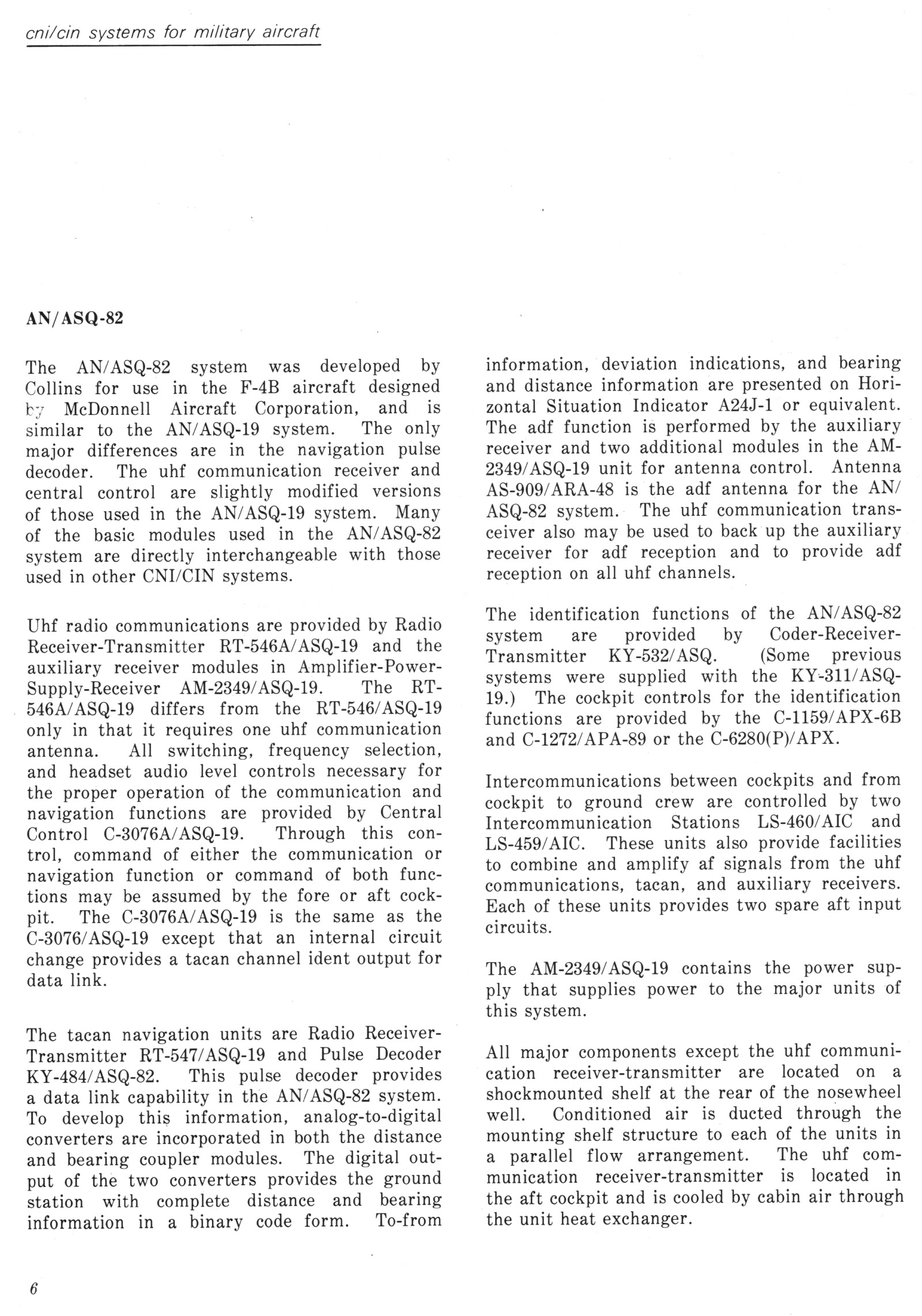 cni/cin systems for military aircraft

AN/ASQ-82

The AN/ASQ-82 system was developed by Collins for use in the F-4B aircraft designed by McDonnell Aircraft Corporation, and is similar to the AN/ASQ-19 system. The only major differences are in the navigation pulse decoder. The uhf communication receiver and central control are slightly modified versions of those used in the AN/ASQ-19 system. Many of the basic modules used in the AN/ASQ-82 system are directly interchangeable with those used in other CNI/CIN systems.

Uhf radio communications are provided by Radio Receiver-Transmitter RT-546A/ASQ-19 and the auxiliary receiver modules in Amplifier-Power-Supply-Receiver AM-2349/ASQ-19. The RT-546A/ASQ-19 differs from the RT-546/ASQ-19 only in that it requires one uhf communication antenna. All switching, frequency selection, and headset audio level controls necessary for the proper operation of the communication and navigation functions are provided by Central Control C-3076A/ASQ-19. Through this control, command of either the communication or navigation function or command of both functions may be assumed by the fore or aft cockpit. The C-3076A/ASQ-19 is the same as the C-3076/ASQ-19 except that an internal circuit change provides a tacan channel ident output for data link.

The tacan navigation units are Radio Receiver-Transmitter RT-547/ASQ-19 and Pulse Decoder KY-484/ASQ-82. This pulse decoder provides a data link capability in the AN/ASQ-82 system. To develop this information, analog-to-digital converters are incorporated in both the distance and bearing coupler modules. The digital output of the two converters provides the ground station with complete distance and bearing information in a binary code form. To-from information, deviation indications, and bearing and distance information are presented on Horizontal Situation Indicator A24J-1 or equivalent. The adf function is performed by the auxiliary receiver and two additional modules in the AM-2349/ASQ-19 unit for antenna control. Antenna AS-909/ARA-48 is the adf antenna for the AN/ASQ-82 system. The uhf communication transceiver also may be used to back up the auxiliary receiver for adf reception and to provide adf reception on all uhf channels.

The identification functions of the AN/ASQ-82 system are provided by Coder-Receiver-Transmitter KY-532/ASQ. (Some previous systems were supplied with the KY-311/ASQ-19.) The cockpit controls for the identification functions are provided by the C-1159/APX-6B and C-1272/APA-89 or the C-6280(P)/APX.

Intercommunications between cockpits and from cockpit to ground crew are controlled by two Intercommunication Stations LS-460/AIC and LS-459/AIC. These units also provide facilities to combine and amplify af signals from the uhf communications, tacan, and auxiliary receivers. Each of these units provides two spare aft input circuits.

The AM-2349/ASQ-19 contains the power supply that supplies power to the major units of this system.

All major components except the uhf communication receiver-transmitter are located on a shockmounted shelf at the rear of the nosewheel well. Conditioned air is ducted through the mounting shelf structure to each of the units in a parallel flow arrangement. The uhf communication receiver-transmitter is located in the aft cockpit and is cooled by cabin air through the unit heat exchanger.

6